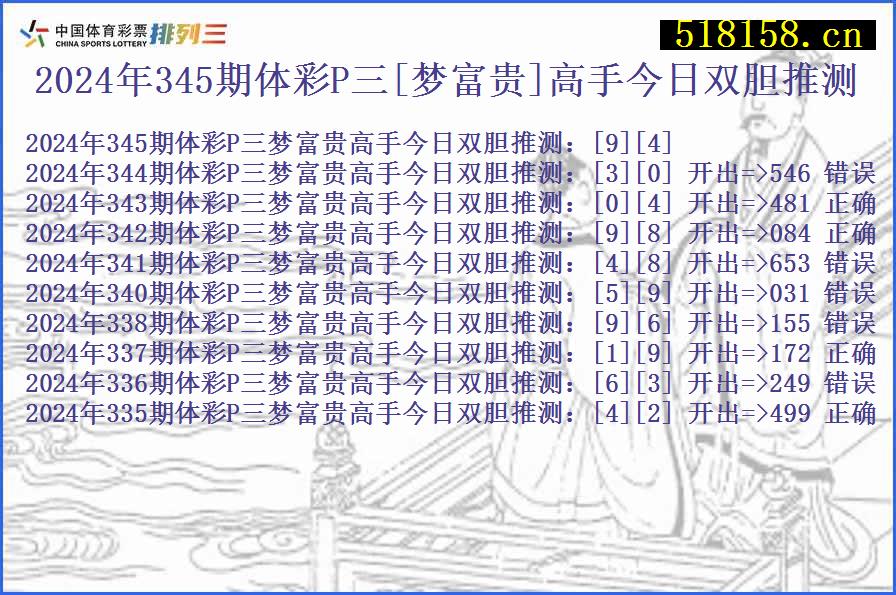 中国体育彩票 CHINA SPORTS LOTTERY 排列三

518158.cn

2024年345期体彩P三[梦富贵]高手今日双胆推测

2024年345期体彩P三梦富贵高手今日双胆推测：[9][4]
2024年344期体彩P三梦富贵高手今日双胆推测：[3][0] 开出=>546 错误
2024年343期体彩P三梦富贵高手今日双胆推测：[0][4] 开出=>481 正确
2024年342期体彩P三梦富贵高手今日双胆推测：[9][8] 开出=>084 正确
2024年341期体彩P三梦富贵高手今日双胆推测：[4][8] 开出=>653 错误
2024年340期体彩P三梦富贵高手今日双胆推测：[5][9] 开出=>031 错误
2024年338期体彩P三梦富贵高手今日双胆推测：[9][6] 开出=>155 错误
2024年337期体彩P三梦富贵高手今日双胆推测：[1][9] 开出=>172 正确
2024年336期体彩P三梦富贵高手今日双胆推测：[6][3] 开出=>249 错误
2024年335期体彩P三梦富贵高手今日双胆推测：[4][2] 开出=>499 正确